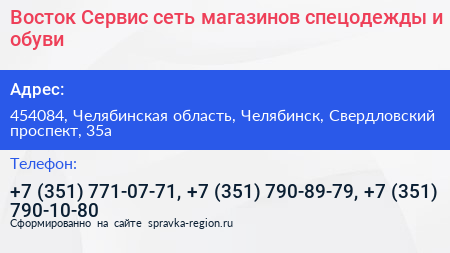 Восток Сервис сеть магазинов спецодежды и обуви

Адрес:

454084, Челябинская область, Челябинск, Свердловский проспект, 35а

Телефон:

+7 (351) 771-07-71, +7 (351) 790-89-79, +7 (351) 790-10-80

Сформированно на сайте spravka-region.ru